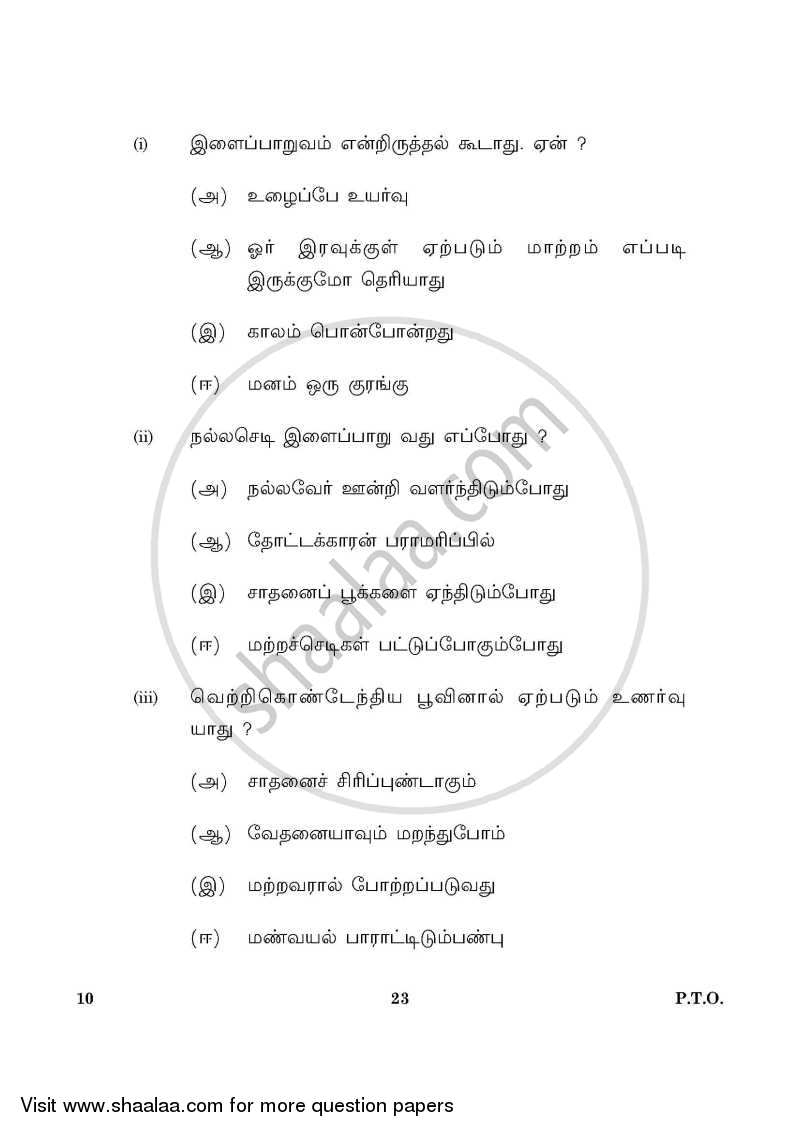 (i) இளைப்பாறுவம் என்றிருத்தல் கூடாது. ஏன் ?

(அ) உழைப்பே உயர்வு

(ஆ) ஓர் இரவுக்குள் ஏற்படும் மாற்றம் எப்படி இருக்குமோ தெரியாது

(இ) காலம் பொன்போன்றது

(ஈ) மனம் ஒரு குரங்கு

(ii) நல்லசெடி இளைப்பாறு வது எப்போது ?

(அ) நல்லவேர் ஊன்றி வளர்ந்திடும்போது

(ஆ) தோட்டக்காரன் பராமரிப்பில்

(இ) சாதனைப் பூக்களை ஏந்திடும்போது

(ஈ) மற்றச்செடிகள் பட்டுப்போகும்போது

(iii) வெற்றிகொண்டேந்திய பூவினால் ஏற்படும் உணர்வு யாது ?

(அ) சாதனைச் சிரிப்புண்டாகும்

(ஆ) வேதனையாவும் மறந்துபோம்

(இ) மற்றவரால் போற்றப்படுவது

(ஈ) மண்வயல் பாராட்டிடும்பண்பு

10 23 P.T.O.

shaalaa.com

Visit www.shaalaa.com for more question papers